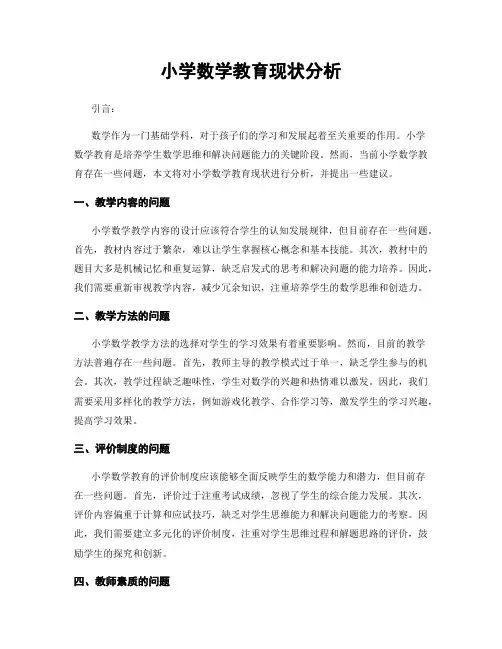 小学数学教育现状分析

引言：

数学作为一门基础学科，对于孩子们的学习和发展起着至关重要的作用。小学数学教育是培养学生数学思维和解决问题能力的关键阶段。然而，当前小学数学教育存在一些问题，本文将对小学数学教育现状进行分析，并提出一些建议。

一、教学内容的问题

小学数学教学内容的设计应该符合学生的认知发展规律，但目前存在一些问题。首先，教材内容过于繁杂，难以让学生掌握核心概念和基本技能。其次，教材中的题目大多是机械记忆和重复运算，缺乏启发式的思考和解决问题的能力培养。因此，我们需要重新审视教学内容，减少冗余知识，注重培养学生的数学思维和创造力。

二、教学方法的问题

小学数学教学方法的选择对学生的学习效果有着重要影响。然而，目前的教学方法普遍存在一些问题。首先，教师主导的教学模式过于单一，缺乏学生参与的机会。其次，教学过程缺乏趣味性，学生对数学的兴趣和热情难以激发。因此，我们需要采用多样化的教学方法，例如游戏化教学、合作学习等，激发学生的学习兴趣，提高学习效果。

三、评价制度的问题

小学数学教育的评价制度应该能够全面反映学生的数学能力和潜力，但目前存在一些问题。首先，评价过于注重考试成绩，忽视了学生的综合能力发展。其次，评价内容偏重于计算和应试技巧，缺乏对学生思维能力和解决问题能力的考察。因此，我们需要建立多元化的评价制度，注重对学生思维过程和解题思路的评价，鼓励学生的探究和创新。

四、教师素质的问题